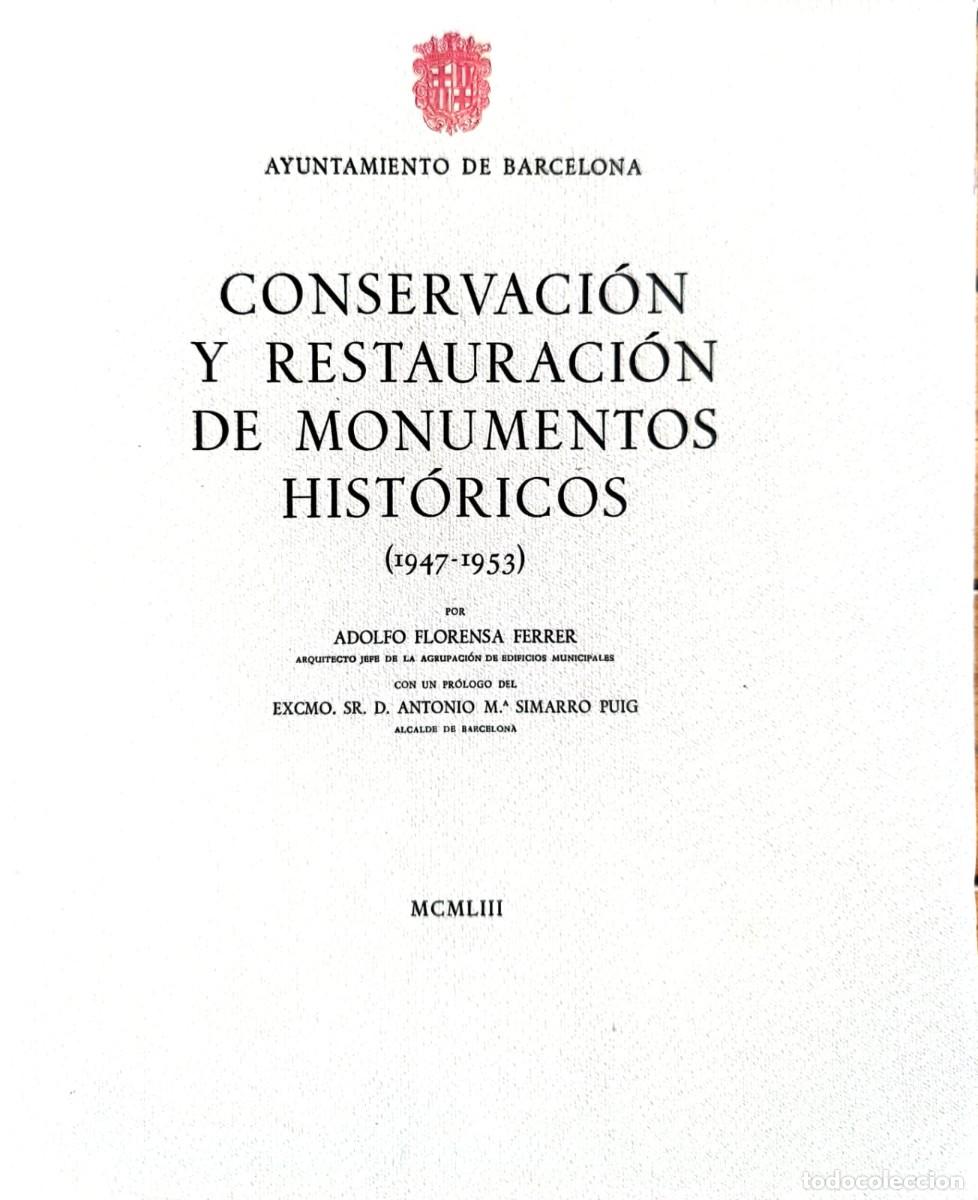 AYUNTAMIENTO DE BARCELONA

CONSERVACIÓN Y RESTAURACIÓN DE MONUMENTOS HISTÓRICOS

(1947-1953)

POR

ADOLFO FLORENSA FERRER

ARQUITECTO JEFE DE LA AGRUPACIÓN DE EDIFICIOS MUNICIPALES

CON UN PRÓLOGO DEL

EXCMO. SR. D. ANTONIO M.ª SIMARRO PUIG

ALCALDE DE BARCELONA

MCMLIII

todocoleccion